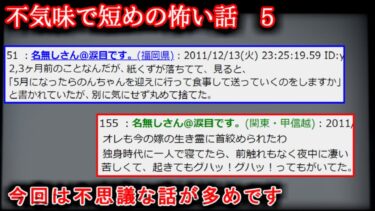 不気味で短めの怖い話　5

51 ：名無しさん@涙目です。(福岡県)：2011/12/13(火) 23:25:19.59 ID:y
2,3ヶ月前のことなんだが、紙くずが落ちてて、見ると、
「5月になったらのんちゃんを迎えに行って食事して送っていくのをしますか」
と書かれていたが、別に気にせず丸めて捨てた。

155 ：名無しさん@涙目です。(関東・甲信越)：2011/
オレも今の嫁の生き霊に首絞められたわ
独身時代に一人で寝てたら、前触れもなく夜中に凄い
苦しくて、起きてもグハッ！グハッ！ってもがいてた。

今回は不思議な話が多めです